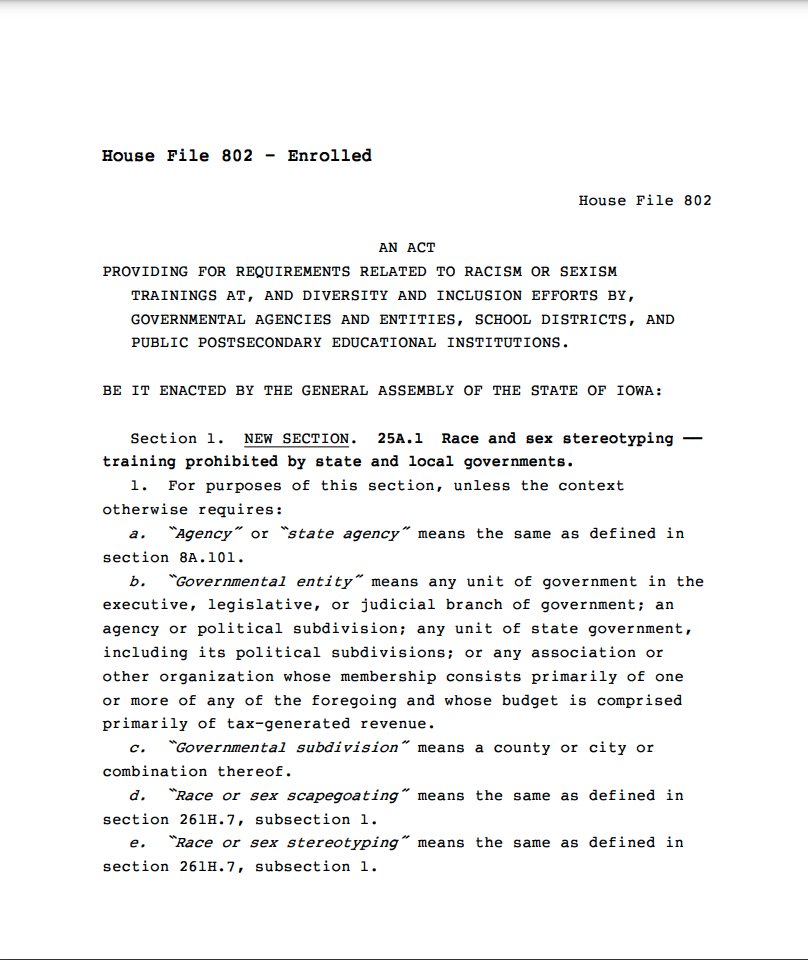 House File 802 - Enrolled

House File 802

AN ACT
PROVIDING FOR REQUIREMENTS RELATED TO RACISM OR SEXISM TRAININGS AT, AND DIVERSITY AND INCLUSION EFFORTS BY, GOVERNMENTAL AGENCIES AND ENTITIES, SCHOOL DISTRICTS, AND PUBLIC POSTSECONDARY EDUCATIONAL INSTITUTIONS.

BE IT ENACTED BY THE GENERAL ASSEMBLY OF THE STATE OF IOWA:

Section 1. NEW SECTION. 25A.1 Race and sex stereotyping — training prohibited by state and local governments.
1. For purposes of this section, unless the context otherwise requires:
a. "Agency" or "state agency" means the same as defined in section 8A.101.
b. "Governmental entity" means any unit of government in the executive, legislative, or judicial branch of government; an agency or political subdivision; any unit of state government, including its political subdivisions; or any association or other organization whose membership consists primarily of one or more of any of the foregoing and whose budget is comprised primarily of tax-generated revenue.
c. "Governmental subdivision" means a county or city or combination thereof.
d. "Race or sex scapegoating" means the same as defined in section 261H.7, subsection 1.
e. "Race or sex stereotyping" means the same as defined in section 261H.7, subsection 1.